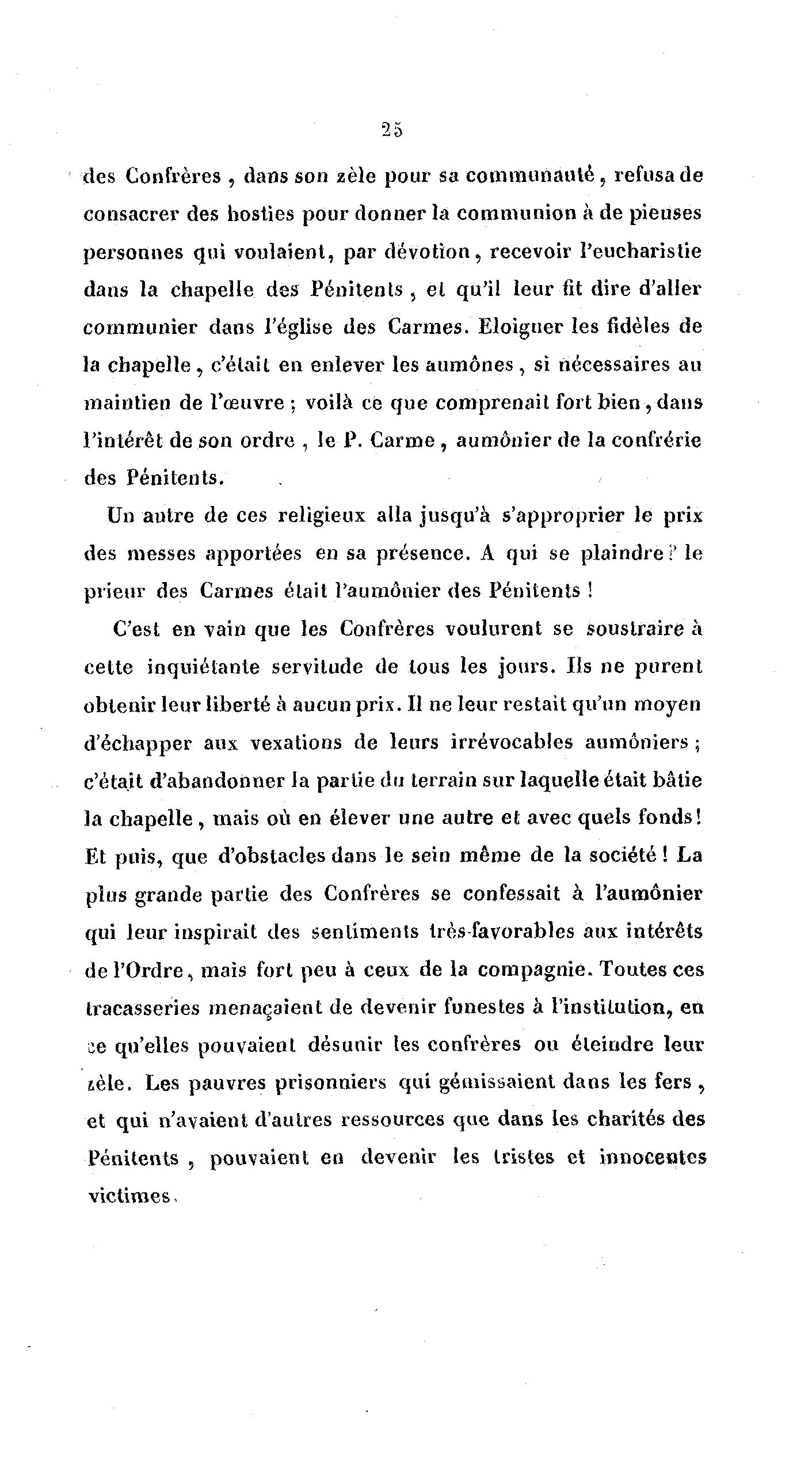 25

des Confrères, dans son zèle pour sa communauté, refusa de consacrer des hosties pour donner la communion à de pieuses personnes qui voulaient, par dévotion, recevoir l'eucharistie dans la chapelle des Pénitents, et qu'il leur fit dire d'aller communier dans l'église des Carmes. Eloigner les fidèles de la chapelle, c'était en enlever les aumônes, si nécessaires au maintien de l'œuvre ; voilà ce que comprenait fort bien, dans l'intérêt de son ordre, le P. Carme, aumônier de la confrérie des Pénitents.

Un autre de ces religieux alla jusqu'à s'approprier le prix des messes apportées en sa présence. A qui se plaindre? le prieur des Carmes était l'aumônier des Pénitents !

C'est en vain que les Confrères voulurent se soustraire à cette inquiétante servitude de tous les jours. Ils ne purent obtenir leur liberté à aucun prix. Il ne leur restait qu'un moyen d'échapper aux vexations de leurs irrévocables aumôniers ; c'était d'abandonner la partie du terrain sur laquelle était bâtie la chapelle, mais où en élever une autre et avec quels fonds! Et puis, que d'obstacles dans le sein même de la société ! La plus grande partie des Confrères se confessait à l'aumônier qui leur inspirait des sentiments très-favorables aux intérêts de l'Ordre, mais fort peu à ceux de la compagnie. Toutes ces tracasseries menaçaient de devenir funestes à l'institution, en ce qu'elles pouvaient désunir les confrères ou éteindre leur zèle. Les pauvres prisonniers qui gémissaient dans les fers, et qui n'avaient d'autres ressources que dans les charités des Pénitents, pouvaient en devenir les tristes et innocentes victimes.